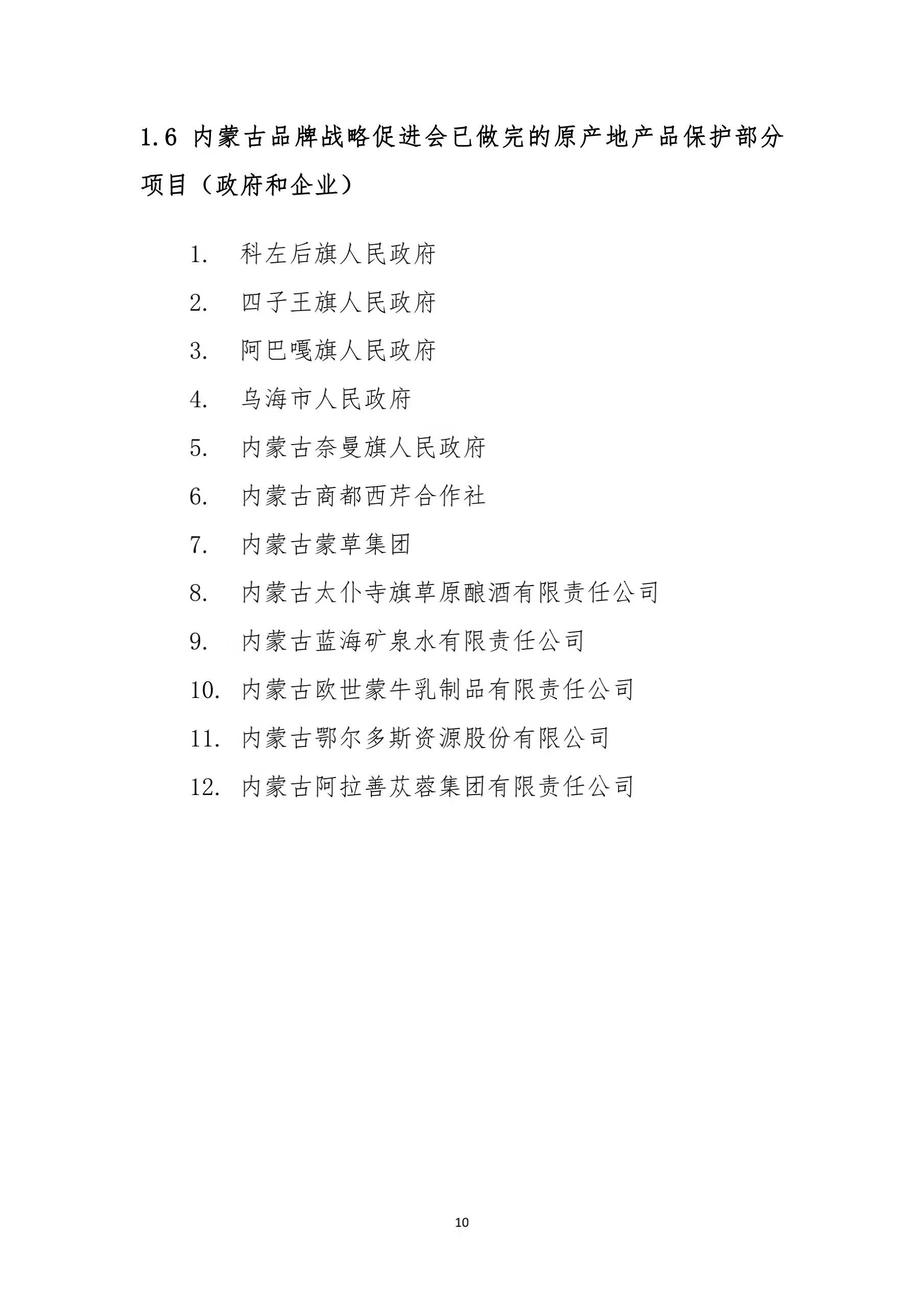 1.6 内蒙古品牌战略促进会已做完的原产地产品保护部分项目（政府和企业）

1. 科左后旗人民政府
2. 四子王旗人民政府
3. 阿巴嘎旗人民政府
4. 乌海市人民政府
5. 内蒙古奈曼旗人民政府
6. 内蒙古商都西芹合作社
7. 内蒙古蒙草集团
8. 内蒙古太仆寺旗草原酿酒有限责任公司
9. 内蒙古蓝海矿泉水有限责任公司
10. 内蒙古欧世蒙牛乳制品有限责任公司
11. 内蒙古鄂尔多斯资源股份有限公司
12. 内蒙古阿拉善苁蓉集团有限责任公司

10